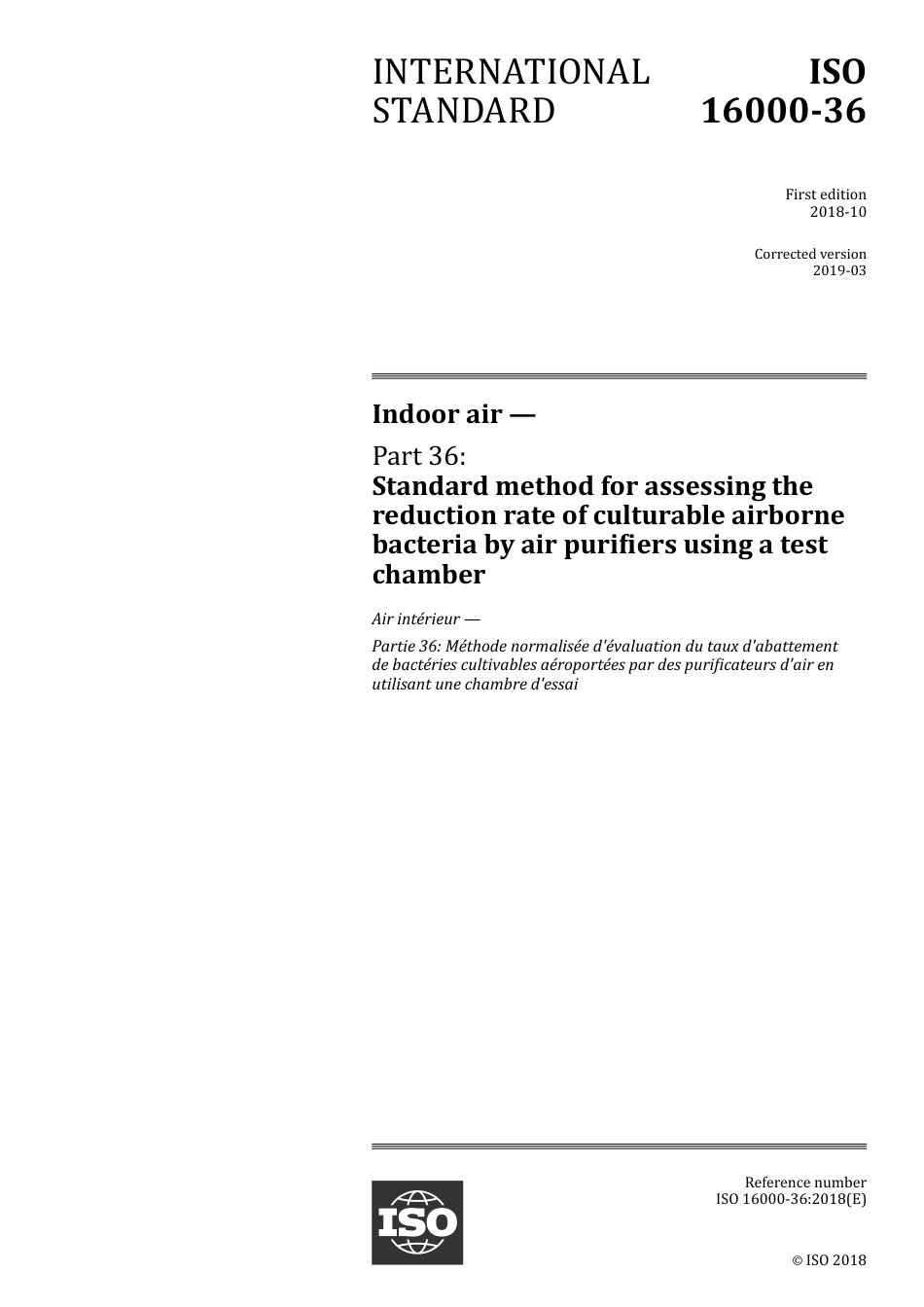 INTERNATIONAL STANDARD

ISO 16000-36

First edition
2018-10

Corrected version
2019-03

Indoor air —

Part 36:
Standard method for assessing the reduction rate of culturable airborne bacteria by air purifiers using a test chamber

Air intérieur —

Partie 36: Méthode normalisée d'évaluation du taux d'abattement de bactéries cultivables aéroportées par des purificateurs d'air en utilisant une chambre d'essai

ISO

Reference number
ISO 16000-36:2018(E)

© ISO 2018